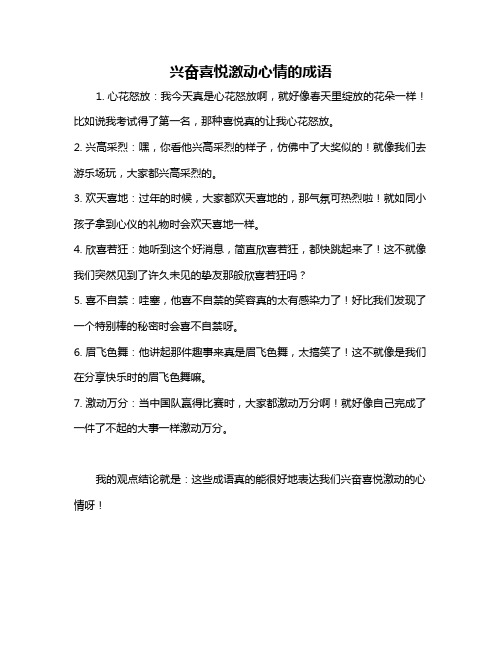 兴奋喜悦激动心情的成语

1. 心花怒放：我今天真是心花怒放啊，就好像春天里绽放的花朵一样！比如说我考试得了第一名，那种喜悦真的让我心花怒放。

2. 兴高采烈：嘿，你看他兴高采烈的样子，仿佛中了大奖似的！就像我们去游乐场玩，大家都兴高采烈的。

3. 欢天喜地：过年的时候，大家都欢天喜地的，那气氛可热烈啦！就如同小孩子拿到心仪的礼物时会欢天喜地一样。

4. 欣喜若狂：她听到这个好消息，简直欣喜若狂，都快跳起来了！这不就像我们突然见到了许久未见的挚友那般欣喜若狂吗？

5. 喜不自禁：哇塞，他喜不自禁的笑容真的太有感染力了！好比我们发现了一个特别棒的秘密时会喜不自禁呀。

6. 眉飞色舞：他讲起那件趣事来真是眉飞色舞，太搞笑了！这不就像是我们在分享快乐时的眉飞色舞嘛。

7. 激动万分：当中国队赢得比赛时，大家都激动万分啊！就好像自己完成了一件了不起的大事一样激动万分。

我的观点结论就是：这些成语真的能很好地表达我们兴奋喜悦激动的心情呀！